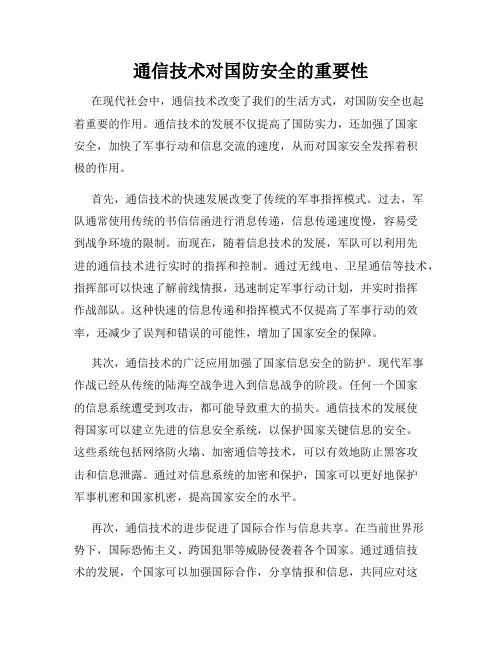 通信技术对国防安全的重要性

在现代社会中，通信技术改变了我们的生活方式，对国防安全也起着重要的作用。通信技术的发展不仅提高了国防实力，还加强了国家安全，加快了军事行动和信息交流的速度，从而对国家安全发挥着积极的作用。

首先，通信技术的快速发展改变了传统的军事指挥模式。过去，军队通常使用传统的书信信函进行消息传递，信息传递速度慢，容易受到战争环境的限制。而现在，随着信息技术的发展，军队可以利用先进的通信技术进行实时的指挥和控制。通过无线电、卫星通信等技术，指挥部可以快速了解前线情报，迅速制定军事行动计划，并实时指挥作战部队。这种快速的信息传递和指挥模式不仅提高了军事行动的效率，还减少了误判和错误的可能性，增加了国家安全的保障。

其次，通信技术的广泛应用加强了国家信息安全的防护。现代军事作战已经从传统的陆海空战争进入到信息战争的阶段。任何一个国家的信息系统遭受到攻击，都可能导致重大的损失。通信技术的发展使得国家可以建立先进的信息安全系统，以保护国家关键信息的安全。这些系统包括网络防火墙、加密通信等技术，可以有效地防止黑客攻击和信息泄露。通过对信息系统的加密和保护，国家可以更好地保护军事机密和国家机密，提高国家安全的水平。

再次，通信技术的进步促进了国际合作与信息共享。在当前世界形势下，国际恐怖主义、跨国犯罪等威胁侵袭着各个国家。通过通信技术的发展，个国家可以加强国际合作，分享情报和信息，共同应对这